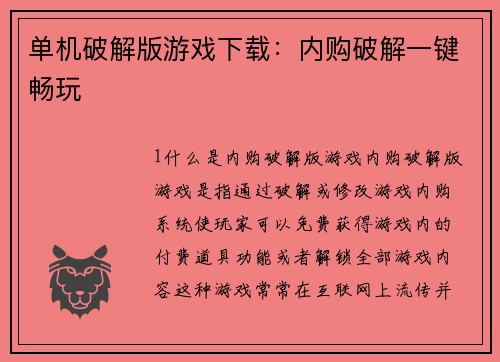 单机破解版游戏下载：内购破解一键畅玩

1什么是内购破解版游戏内购破解版游戏是指通过破解或修改游戏内购系统使玩家可以免费获得游戏内的付费道具功能或者解锁全部游戏内容这种游戏常常在互联网上流传并